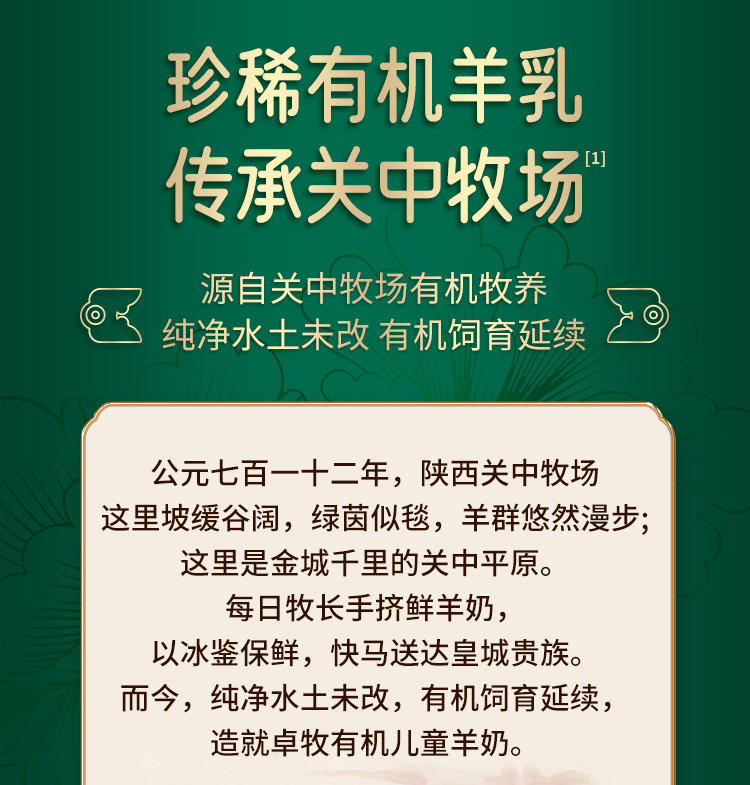 珍稀有机羊乳
传承关中牧场$^{[1]}$

源自关中牧场有机牧养
纯净水土未改 有机饲育延续

公元七百一十二年，陕西关中牧场
这里坡缓谷阔，绿茵似毯，羊群悠然漫步；
这里是金城千里的关中平原。
每日牧长手挤鲜羊奶，
以冰鉴保鲜，快马送达皇城贵族。
而今，纯净水土未改，有机饲育延续，
造就卓牧有机儿童羊奶。